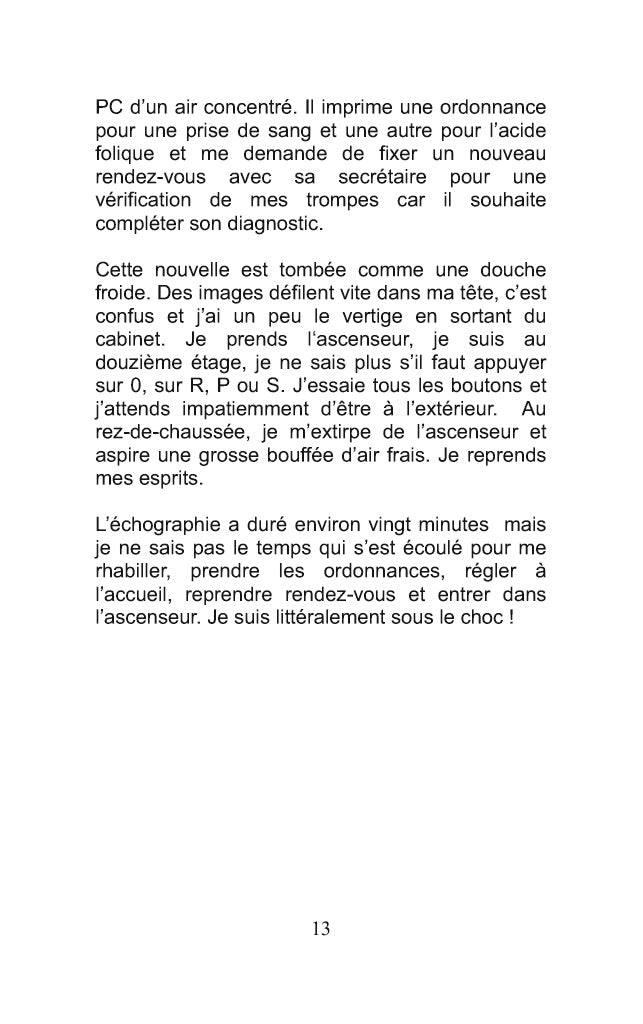 PC d'un air concentré. Il imprime une ordonnance pour une prise de sang et une autre pour l'acide folique et me demande de fixer un nouveau rendez-vous avec sa secrétaire pour une vérification de mes trompes car il souhaite compléter son diagnostic.

Cette nouvelle est tombée comme une douche froide. Des images défilent vite dans ma tête, c'est confus et j'ai un peu le vertige en sortant du cabinet. Je prends l'ascenseur, je suis au douzième étage, je ne sais plus s'il faut appuyer sur 0, sur R, P ou S. J'essaie tous les boutons et j'attends impatiemment d'être à l'extérieur. Au rez-de-chaussée, je m'extirpe de l'ascenseur et aspire une grosse bouffée d'air frais. Je reprends mes esprits.

L'échographie a duré environ vingt minutes mais je ne sais pas le temps qui s'est écoulé pour me rhabiller, prendre les ordonnances, régler à l'accueil, reprendre rendez-vous et entrer dans l'ascenseur. Je suis littéralement sous le choc !

13